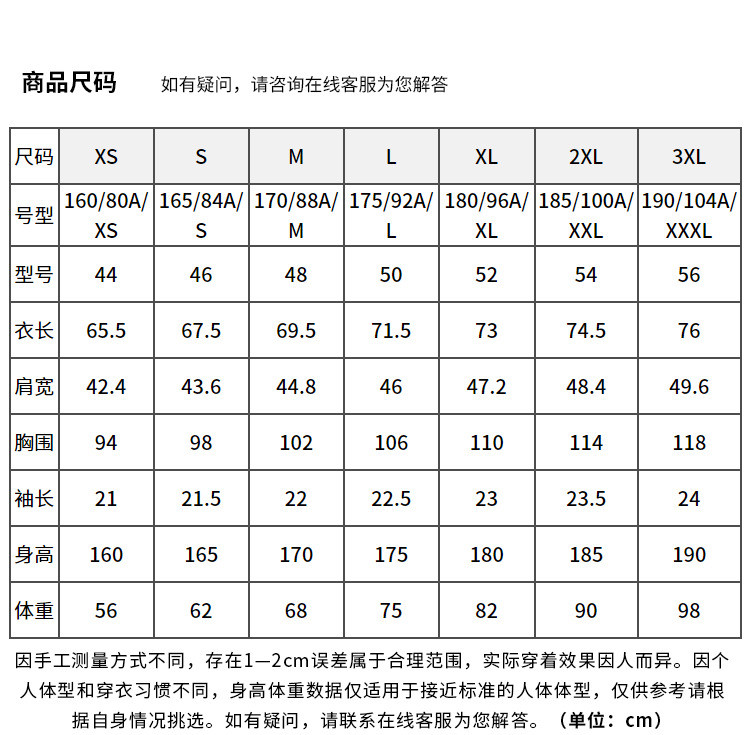 商品尺码 如有疑问，请咨询在线客服为您解答

| 尺码 | XS | S | M | L | XL | 2XL | 3XL |
|---|---|---|---|---|---|---|---|
| 号型 | 160/80A/XS | 165/84A/S | 170/88A/M | 175/92A/L | 180/96A/XL | 185/100A/XXL | 190/104A/XXXL |
| 型号 | 44 | 46 | 48 | 50 | 52 | 54 | 56 |
| 衣长 | 65.5 | 67.5 | 69.5 | 71.5 | 73 | 74.5 | 76 |
| 肩宽 | 42.4 | 43.6 | 44.8 | 46 | 47.2 | 48.4 | 49.6 |
| 胸围 | 94 | 98 | 102 | 106 | 110 | 114 | 118 |
| 袖长 | 21 | 21.5 | 22 | 22.5 | 23 | 23.5 | 24 |
| 身高 | 160 | 165 | 170 | 175 | 180 | 185 | 190 |
| 体重 | 56 | 62 | 68 | 75 | 82 | 90 | 98 |

因手工测量方式不同，存在1—2cm误差属于合理范围，实际穿着效果因人而异。因个人体型和穿衣习惯不同，身高体重数据仅适用于接近标准的人体体型，仅供参考请根据自身情况挑选。如有疑问，请联系在线客服为您解答。（单位：cm）